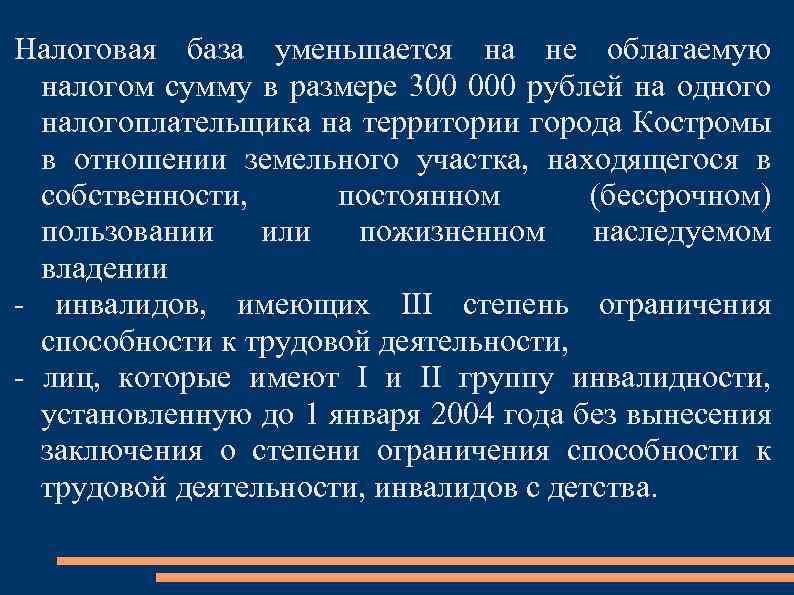 Налоговая база уменьшается на не облагаемую налогом сумму в размере 300 000 рублей на одного налогоплательщика на территории города Костромы в отношении земельного участка, находящегося в собственности, постоянном (бессрочном) пользовании или пожизненном наследуемом владении

- инвалидов, имеющих III степень ограничения способности к трудовой деятельности,

- лиц, которые имеют I и II группу инвалидности, установленную до 1 января 2004 года без вынесения заключения о степени ограничения способности к трудовой деятельности, инвалидов с детства.